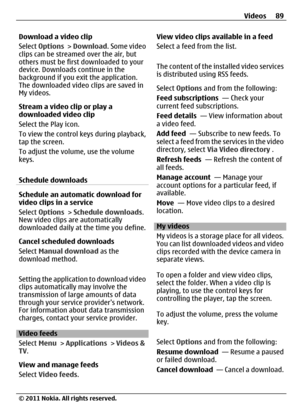 Videos 89

Download a video clip
Select Options > Download. Some video clips can be streamed over the air, but others must be first downloaded to your device. Downloads continue in the background if you exit the application. The downloaded video clips are saved in My videos.

Stream a video clip or play a downloaded video clip
Select the Play icon.

To view the control keys during playback, tap the screen.

To adjust the volume, use the volume keys.

Schedule downloads

Schedule an automatic download for video clips in a service
Select Options > Schedule downloads. New video clips are automatically downloaded daily at the time you define.

Cancel scheduled downloads
Select Manual download as the download method.

Setting the application to download video clips automatically may involve the transmission of large amounts of data through your service provider's network. For information about data transmission charges, contact your service provider.

Video feeds
Select Menu > Applications > Videos & TV.

View and manage feeds
Select Video feeds.

View video clips available in a feed
Select a feed from the list.

The content of the installed video services is distributed using RSS feeds.

Select Options and from the following:

Feed subscriptions — Check your current feed subscriptions.

Feed details — View information about a video feed.

Add feed — Subscribe to new feeds. To select a feed from the services in the video directory, select Via Video directory .

Refresh feeds — Refresh the content of all feeds.

Manage account — Manage your account options for a particular feed, if available.

Move — Move video clips to a desired location.

My videos
My videos is a storage place for all videos. You can list downloaded videos and video clips recorded with the device camera in separate views.

To open a folder and view video clips, select the folder. When a video clip is playing, to use the control keys for controlling the player, tap the screen.

To adjust the volume, press the volume key.

Select Options and from the following:

Resume download — Resume a paused or failed download.

Cancel download — Cancel a download.

© 2011 Nokia. All rights reserved.